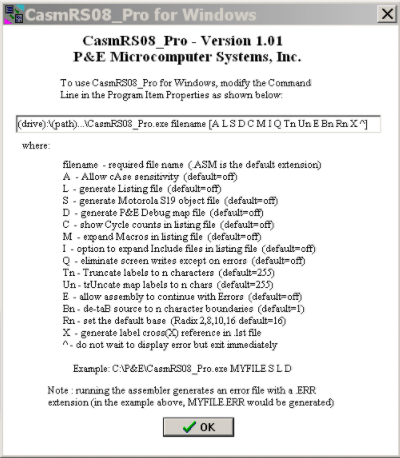 CasmRS08_Pro for Windows

CasmRS08_Pro - Version 1.01
P&E Microcomputer Systems, Inc.

To use CasmRS08_Pro for Windows, modify the Command Line in the Program Item Properties as shown below:

(drive):\(path)...\CasmRS08_Pro.exe filename [A L S D C M I Q Tn Un E Bn Rn X ^]

where:

filename - required file name (.ASM is the default extension)
A - Allow cAse sensitivity (default=off)
L - generate Listing file (default=off)
S - generate Motorola S19 object file (default=off)
D - generate P&E Debug map file (default=off)
C - show Cycle counts in listing file (default=off)
M - expand Macros in listing file (default=off)
I - option to expand Include files in listing file (default=off)
Q - eliminate screen writes except on errors (default=off)
Tn - Truncate labels to n characters (default=255)
Un - trUncate map labels to n chars (default=255)
E - allow assembly to continue with Errors (default=off)
Bn - de-taB source to n character boundaries (default=1)
Rn - set the default base (Radix 2,8,10,16 default=16)
X - generate label cross(X) reference in .lst file
^ - do not wait to display error but exit immediately

Example: C:\P&E\CasmRS08_Pro.exe MYFILE S L D

Note : running the assembler generates an error file with a .ERR extension (in the example above, MYFILE.ERR would be generated)

OK